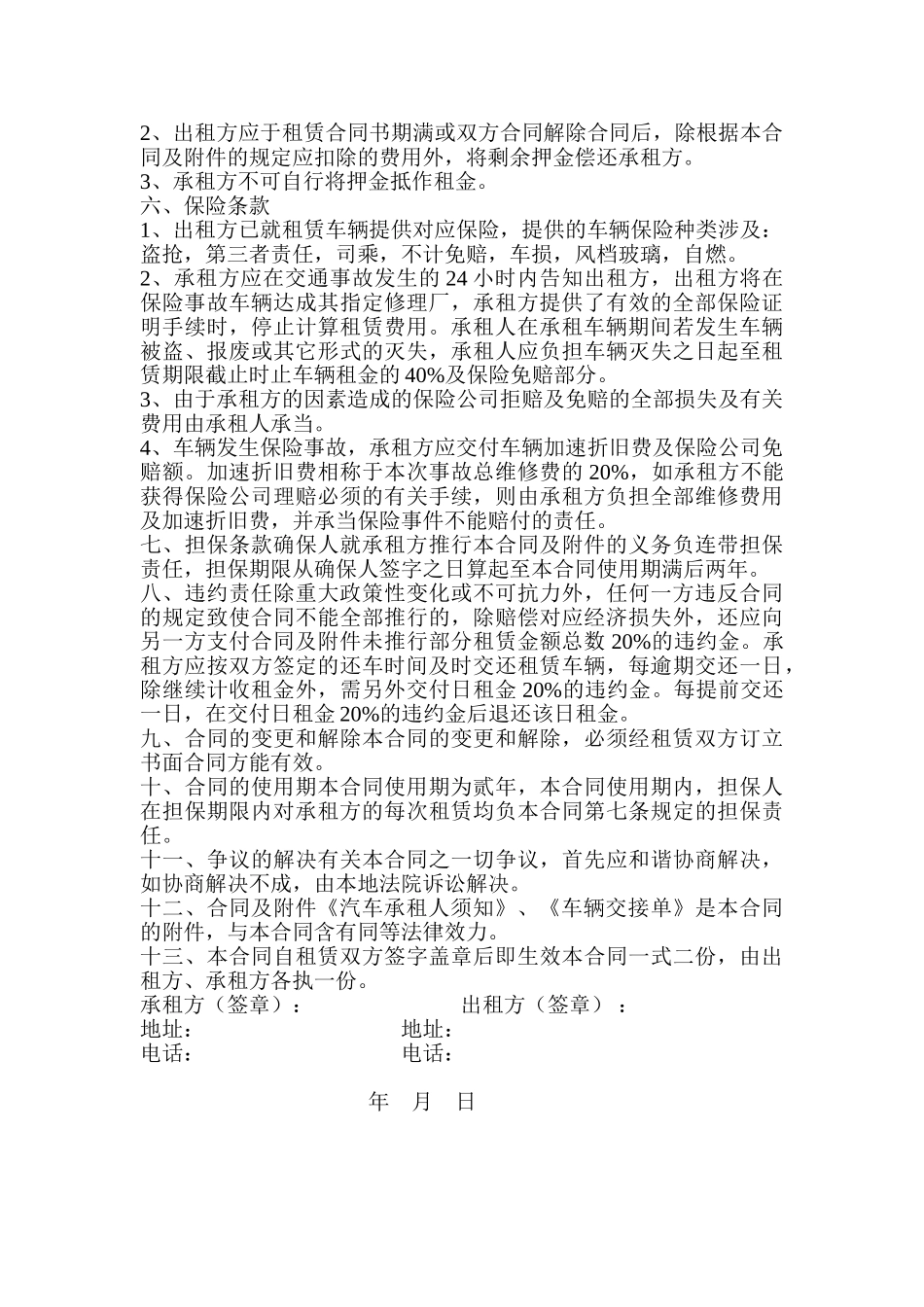 2、出租方应于租赁合同书期满或双方合同解除合同后，除根据本合同及附件的规定应扣除的费用外，将剩余押金偿还承租方。
3、承租方不可自行将押金抵作租金。
六、保险条款
1、出租方已就租赁车辆提供对应保险，提供的车辆保险种类涉及：盗抢，第三者责任，司乘，不计免赔，车损，风档玻璃，自燃。
2、承租方应在交通事故发生的 24 小时内告知出租方，出租方将在保险事故车辆达成其指定修理厂，承租方提供了有效的全部保险证明手续时，停止计算租赁费用。承租人在承租车辆期间若发生车辆被盗、报废或其它形式的灭失，承租人应负担车辆灭失之日起至租赁期限截止时止车辆租金的 40%及保险免赔部分。
3、由于承租方的因素造成的保险公司拒赔及免赔的全部损失及有关费用由承租人承当。
4、车辆发生保险事故，承租方应交付车辆加速折旧费及保险公司免赔额。加速折旧费相称于本次事故总维修费的 20%，如承租方不能获得保险公司理赔必须的有关手续，则由承租方负担全部维修费用及加速折旧费，并承当保险事件不能赔付的责任。
七、担保条款确保人就承租方推行本合同及附件的义务负连带担保责任，担保期限从确保人签字之日算起至本合同使用期满后两年。
八、违约责任除重大政策性变化或不可抗力外，任何一方违反合同的规定致使合同不能全部推行的，除赔偿对应经济损失外，还应向另一方支付合同及附件未推行部分租赁金额总数 20%的违约金。承租方应按双方签定的还车时间及时交还租赁车辆，每逾期交还一日，除继续计收租金外，需另外交付日租金 20%的违约金。每提前交还一日，在交付日租金 20%的违约金后退还该日租金。
九、合同的变更和解除本合同的变更和解除，必须经租赁双方订立书面合同方能有效。
十、合同的使用期本合同使用期为贰年，本合同使用期内，担保人在担保期限内对承租方的每次租赁均负本合同第七条规定的担保责任。
十一、争议的解决有关本合同之一切争议，首先应和谐协商解决，如协商解决不成，由本地法院诉讼解决。
十二、合同及附件《汽车承租人须知》、《车辆交接单》是本合同的附件，与本合同含有同等法律效力。
十三、本合同自租赁双方签字盖章后即生效本合同一式二份，由出租方、承租方各执一份。
承租方（签章）：　　出租方（签章）：
地址：　　地址：
电话：　　电话：

年　月　日